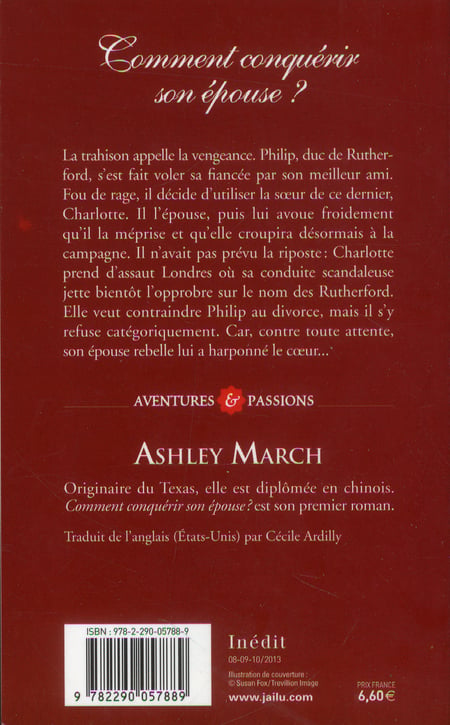 Comment conquérir son épouse ?

La trahison appelle la vengeance. Philip, duc de Rutherford, s'est fait voler sa fiancée par son meilleur ami. Fou de rage, il décide d'utiliser la sœur de ce dernier, Charlotte. Il l'épouse, puis lui avoue froidement qu'il la méprise et qu'elle croupira désormais à la campagne. Il n'avait pas prévu la riposte : Charlotte prend d'assaut Londres où sa conduite scandaleuse jette bientôt l'opprobre sur le nom des Rutherford. Elle veut contraindre Philip au divorce, mais il s'y refuse catégoriquement. Car, contre toute attente, son épouse rebelle lui a harponné le cœur...

AVENTURES & PASSIONS

ASHLEY MARCH

Originaire du Texas, elle est diplômée en chinois. Comment conquérir son épouse ? est son premier roman.

Traduit de l'anglais (États-Unis) par Cécile Ardilly

ISBN : 978-2-290-05788-9

9 782290 057889

Inédit
08-09-10/2013

Illustration de couverture :
© Susan Fox/Trevillion Image

www.jailu.com

PRIX FRANCE
6,60 €